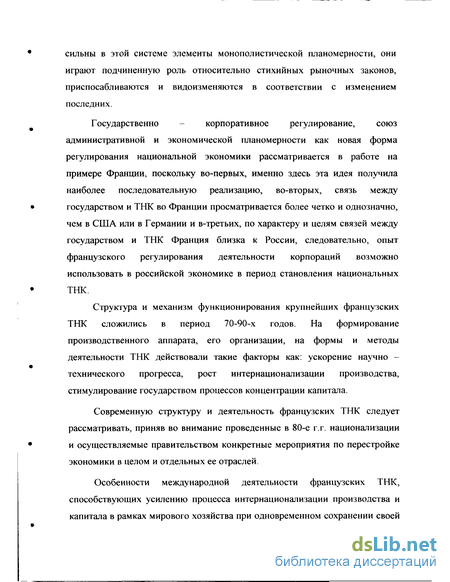 сильны в этой системе элементы монополистической планомерности, они играют подчиненную роль относительно стихийных рыночных законов, приспосабливаются и видоизменяются в соответствии с изменением последних.

Государственно – корпоративное регулирование, союз административной и экономической планомерности как новая форма регулирования национальной экономики рассматривается в работе на примере Франции, поскольку во-первых, именно здесь эта идея получила наиболее последовательную реализацию, во-вторых, связь между государством и ТНК во Франции просматривается более четко и однозначно, чем в США или в Германии и в-третьих, по характеру и целям связей между государством и ТНК Франция близка к России, следовательно, опыт французского регулирования деятельности корпораций возможно использовать в российской экономике в период становления национальных ТНК.

Структура и механизм функционирования крупнейших французских ТНК сложились в период 70-90-х годов. На формирование производственного аппарата, его организации, на формы и методы деятельности ТНК действовали такие факторы как: ускорение научно – технического прогресса, рост интернационализации производства, стимулирование государством процессов концентрации капитала.

Современную структуру и деятельность французских ТНК следует рассматривать, приняв во внимание проведенные в 80-е г.г. национализации и осуществляемые правительством конкретные мероприятия по перестройке экономики в целом и отдельных ее отраслей.

Особенности международной деятельности французских ТНК, способствующих усилению процесса интернационализации производства и капитала в рамках мирового хозяйства при одновременном сохранении своей

dsLib.net
библиотека диссертаций